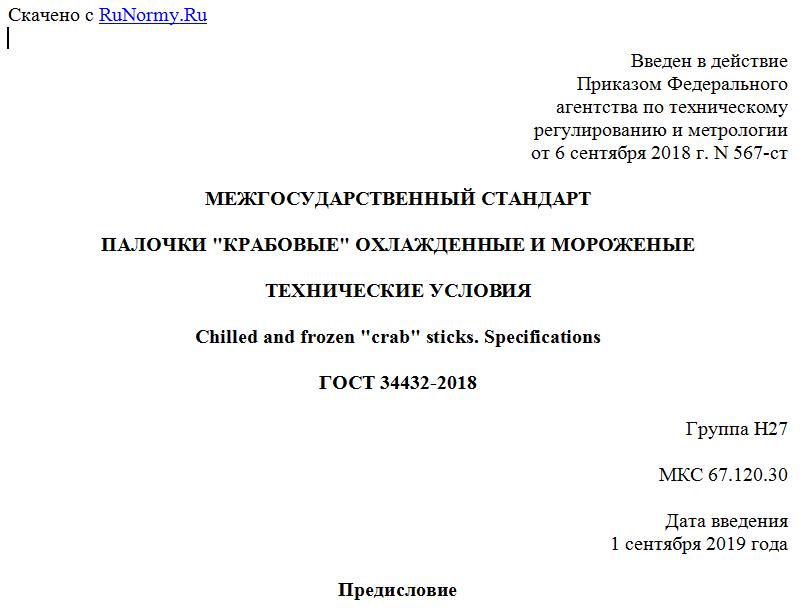 Скачено с RuNormy.Ru

Введен в действие
Приказом Федерального
агентства по техническому
регулированию и метрологии
от 6 сентября 2018 г. N 567-ст

МЕЖГОСУДАРСТВЕННЫЙ СТАНДАРТ

ПАЛОЧКИ "КРАБОВЫЕ" ОХЛАЖДЕННЫЕ И МОРОЖЕНЫЕ

ТЕХНИЧЕСКИЕ УСЛОВИЯ

Chilled and frozen "crab" sticks. Specifications

ГОСТ 34432-2018

Группа Н27

МКС 67.120.30

Дата введения
1 сентября 2019 года

Предисловие